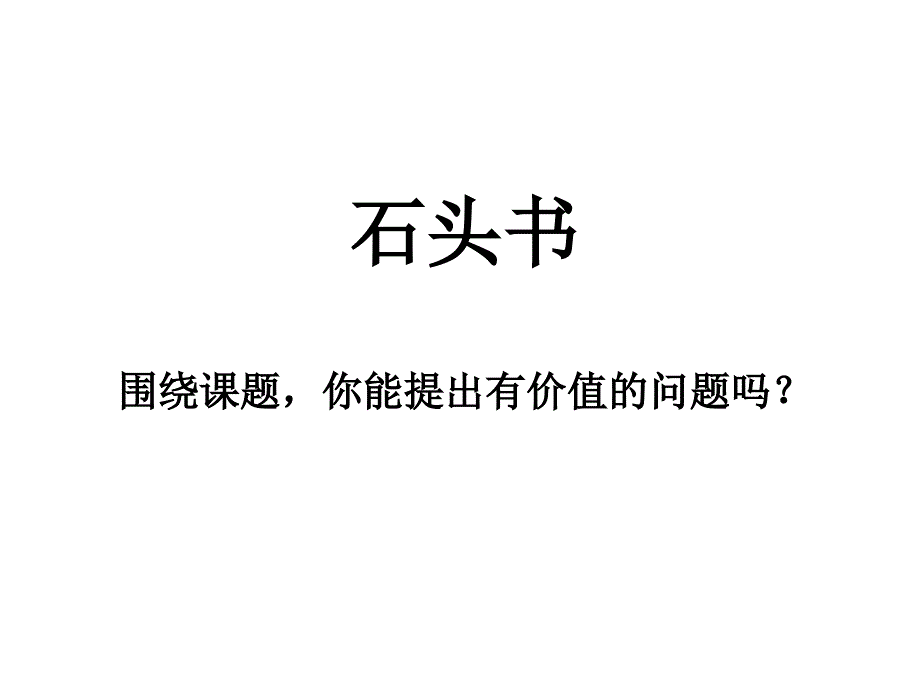 石头书

围绕课题，你能提出有价值的问题吗？